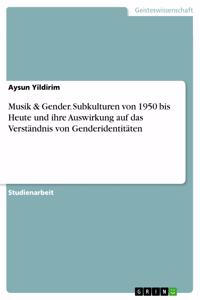 Geisteswissenschaft

Aysun Yildirim

Musik & Gender. Subkulturen von 1950 bis Heute und ihre Auswirkung auf das Verständnis von Genderidentitäten

Studienarbeit

GRIN